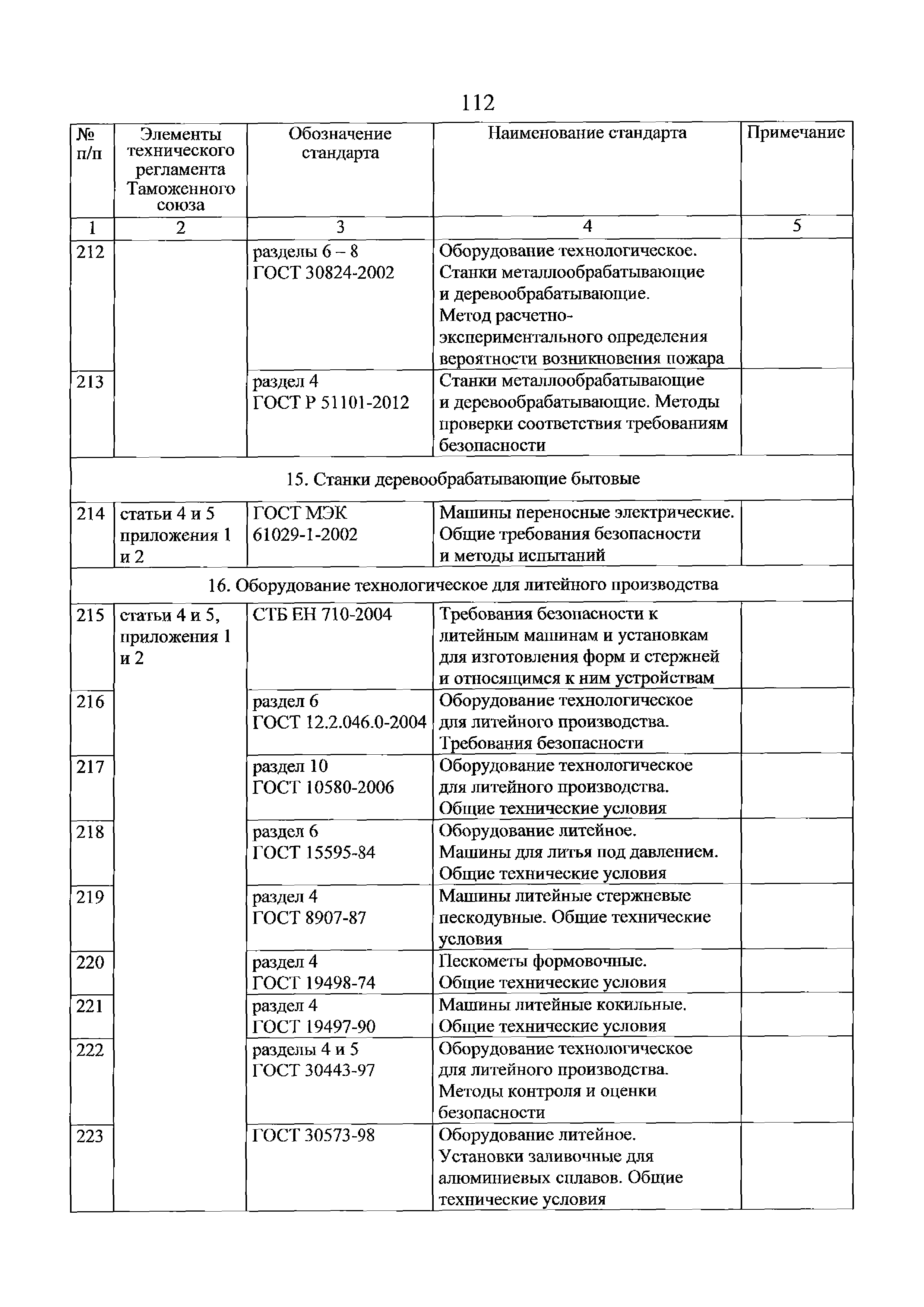 112

| № п/п | Элементы технического регламента Таможенного союза | Обозначение стандарта | Наименование стандарта | Примечание |
|---|---|---|---|---|
| 1 | 2 | 3 | 4 | 5 |
| 212 | | разделы 6 – 8 ГОСТ 30824-2002 | Оборудование технологическое. Станки металлообрабатывающие и деревообрабатывающие. Метод расчетно-экспериментального определения вероятности возникновения пожара | |
| 213 | | раздел 4 ГОСТ Р 51101-2012 | Станки металлообрабатывающие и деревообрабатывающие. Методы проверки соответствия требованиям безопасности | |
| 15. Станки деревообрабатывающие бытовые | | | | |
| 214 | статьи 4 и 5 приложения 1 и 2 | ГОСТ МЭК 61029-1-2002 | Машины переносные электрические. Общие требования безопасности и методы испытаний | |
| 16. Оборудование технологическое для литейного производства | | | | |
| 215 | статьи 4 и 5, приложения 1 и 2 | СТБ ЕН 710-2004 | Требования безопасности к литейным машинам и установкам для изготовления форм и стержней и относящимся к ним устройствам | |
| 216 | | раздел 6 ГОСТ 12.2.046.0-2004 | Оборудование технологическое для литейного производства. Требования безопасности | |
| 217 | | раздел 10 ГОСТ 10580-2006 | Оборудование технологическое для литейного производства. Общие технические условия | |
| 218 | | раздел 6 ГОСТ 15595-84 | Оборудование литейное. Машины для литья под давлением. Общие технические условия | |
| 219 | | раздел 4 ГОСТ 8907-87 | Машины литейные стержневые пескодувные. Общие технические условия | |
| 220 | | раздел 4 ГОСТ 19498-74 | Пескометы формовочные. Общие технические условия | |
| 221 | | раздел 4 ГОСТ 19497-90 | Машины литейные кокильные. Общие технические условия | |
| 222 | | разделы 4 и 5 ГОСТ 30443-97 | Оборудование технологическое для литейного производства. Методы контроля и оценки безопасности | |
| 223 | | ГОСТ 30573-98 | Оборудование литейное. Установки заливочные для алюминиевых сплавов. Общие технические условия | |